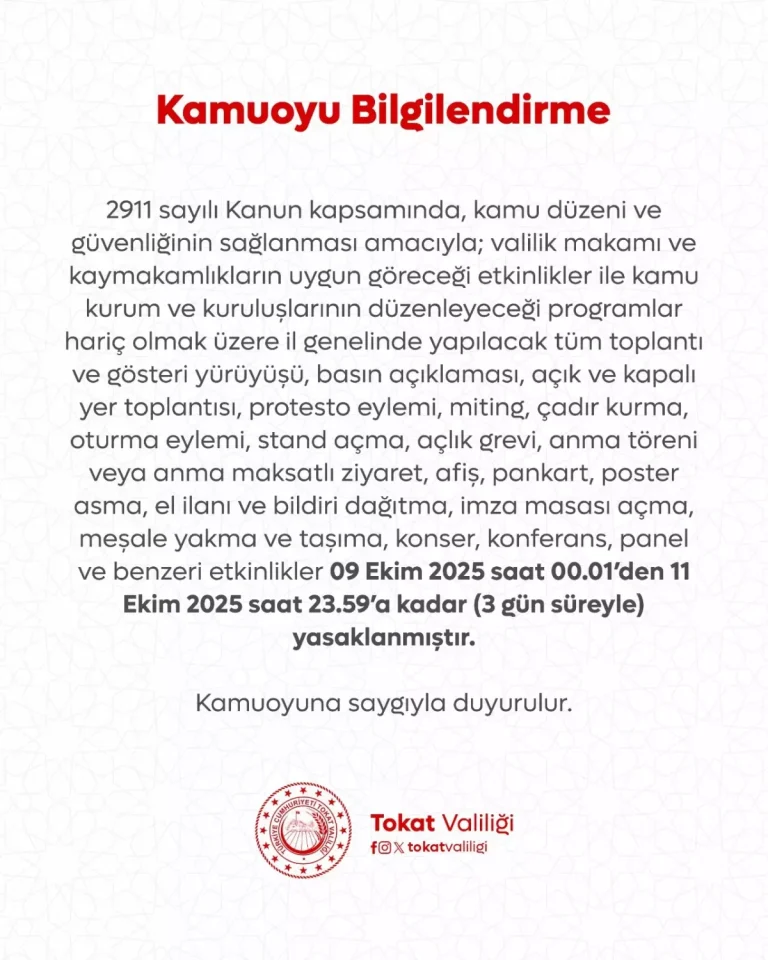 Kamuoyu Bilgilendirme

2911 sayılı Kanun kapsamında, kamu düzeni ve güvenliğinin sağlanması amacıyla; valilik makamı ve kaymakamlıkların uygun göreceği etkinlikler ile kamu kurum ve kuruluşlarının düzenleyeceği programlar hariç olmak üzere il genelinde yapılacak tüm toplantı ve gösteri yürüyüşü, basın açıklaması, açık ve kapalı yer toplantısı, protesto eylemi, miting, çadır kurma, oturma eylemi, stand açma, açlık grevi, anma töreni veya anma maksatlı ziyaret, afiş, pankart, poster asma, el ilanı ve bildiri dağıtma, imza masası açma, meşale yakma ve taşıma, konser, konferans, panel ve benzeri etkinlikler 09 Ekim 2025 saat 00.01'den 11 Ekim 2025 saat 23.59'a kadar (3 gün süreyle) yasaklanmıştır.

Kamuoyuna saygıyla duyurulur.

TÜRKİYE CUMHURİYETİ TOKAT VALİLİĞİ

Tokat Valiliği
tokatvaliligi